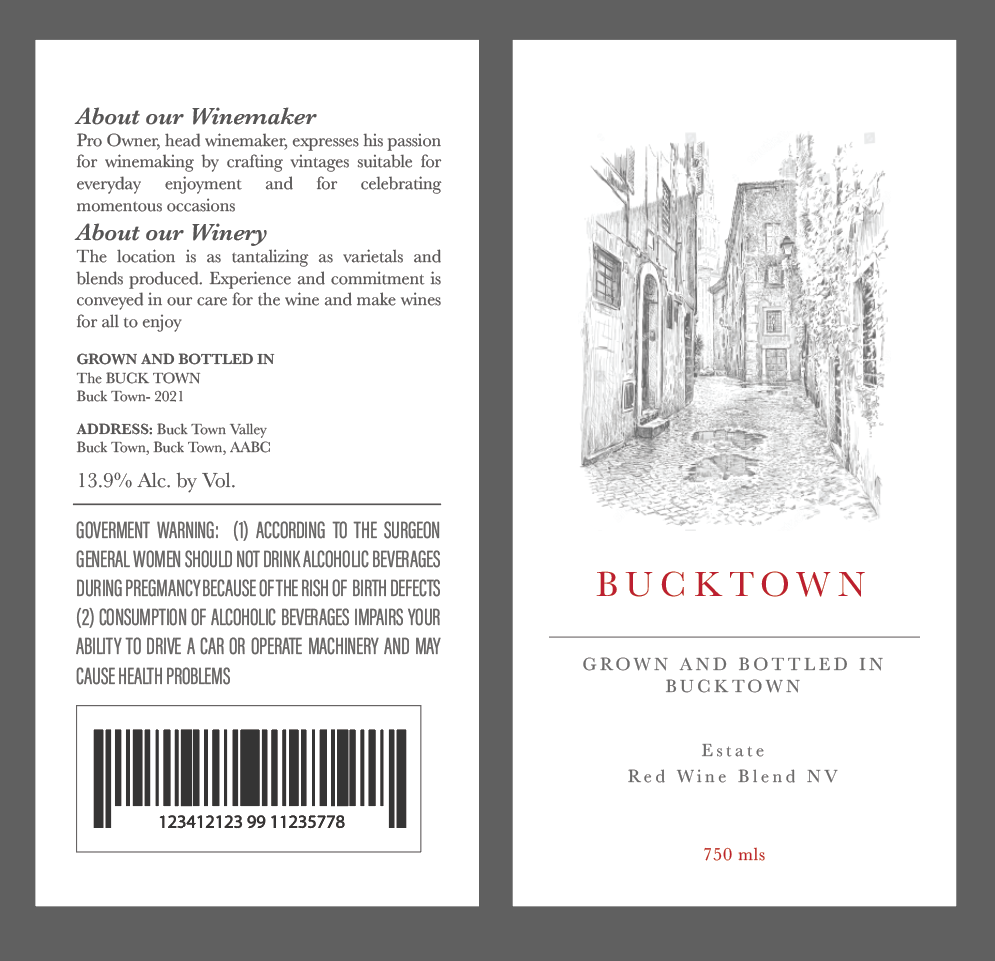 About our Winemaker
Pro Owner, head winemaker, expresses his passion for winemaking by crafting vintages suitable for everyday enjoyment and for celebrating momentous occasions

About our Winery
The location is as tantalizing as varietals and blends produced. Experience and commitment is conveyed in our care for the wine and make wines for all to enjoy

GROWN AND BOTTLED IN
The BUCK TOWN
Buck Town- 2021

ADDRESS: Buck Town Valley
Buck Town, Buck Town, AABC

13.9% Alc. by Vol.

GOVERMENT WARNING: (1) ACCORDING TO THE SURGEON GENERAL WOMEN SHOULD NOT DRINK ALCOHOLIC BEVERAGES DURING PREGMANCY BECAUSE OF THE RISH OF BIRTH DEFECTS (2) CONSUMPTION OF ALCOHOLIC BEVERAGES IMPAIRS YOUR ABILITY TO DRIVE A CAR OR OPERATE MACHINERY AND MAY CAUSE HEALTH PROBLEMS

123412123 99 11235778

BUCKTOWN

GROWN AND BOTTLED IN BUCKTOWN

Estate
Red Wine Blend NV

750 mls